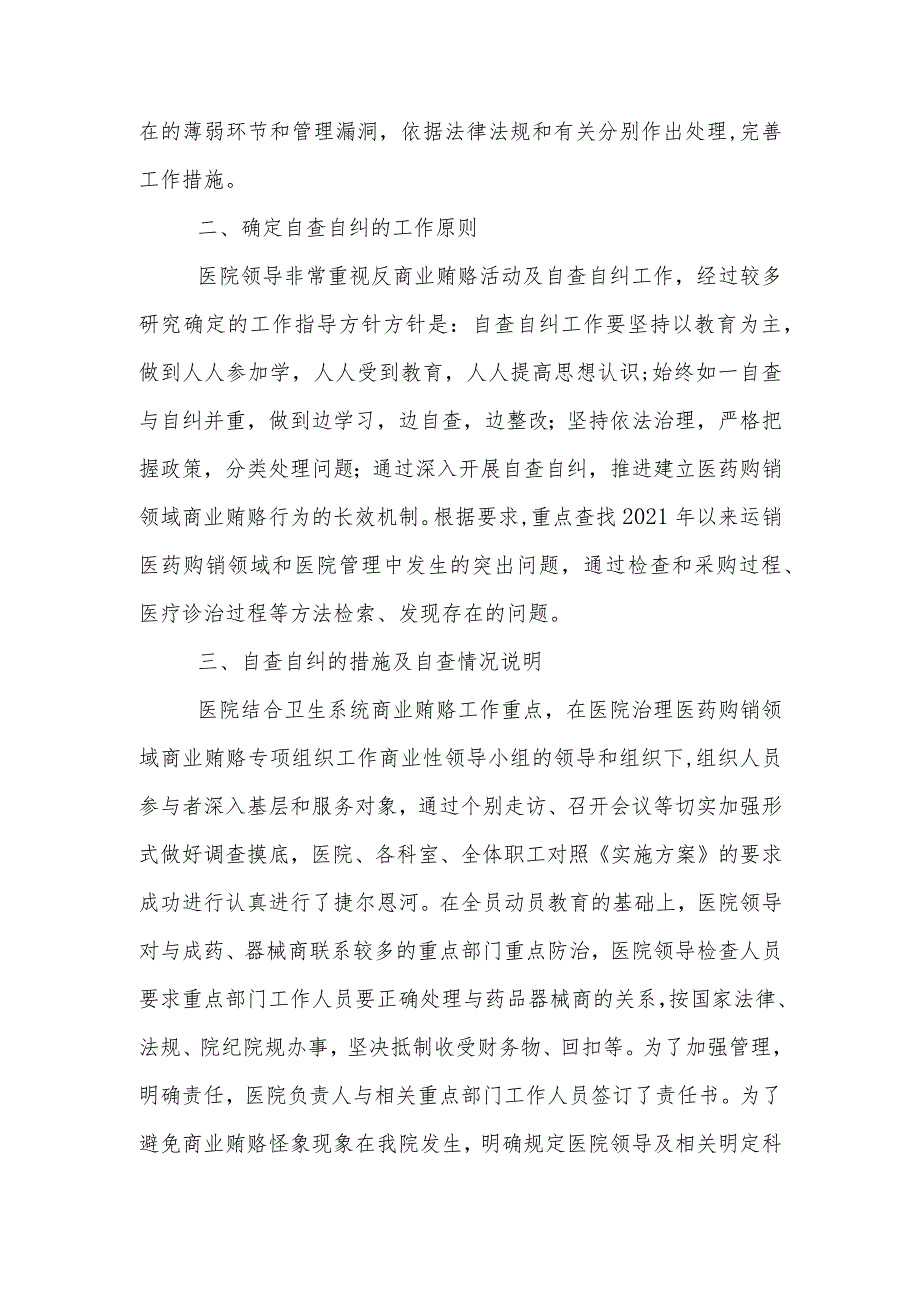 在的薄弱环节和管理漏洞，依据法律法规和有关分别作出处理,完善工作措施。

二、确定自查自纠的工作原则

医院领导非常重视反商业贿赂活动及自查自纠工作，经过较多研究确定的工作指导方针方针是：自查自纠工作要坚持以教育为主，做到人人参加学，人人受到教育，人人提高思想认识;始终如一自查与自纠并重，做到边学习，边自查，边整改；坚持依法治理，严格把握政策，分类处理问题；通过深入开展自查自纠，推进建立医药购销领域商业贿赂行为的长效机制。根据要求,重点查找2021年以来运销医药购销领域和医院管理中发生的突出问题，通过检查和采购过程、医疗诊治过程等方法检索、发现存在的问题。

三、自查自纠的措施及自查情况说明

医院结合卫生系统商业贿赂工作重点，在医院治理医药购销领域商业贿赂专项组织工作商业性领导小组的领导和组织下,组织人员参与者深入基层和服务对象，通过个别走访、召开会议等切实加强形式做好调查摸底，医院、各科室、全体职工对照《实施方案》的要求成功进行认真进行了捷尔恩河。在全员动员教育的基础上，医院领导对与成药、器械商联系较多的重点部门重点防治，医院领导检查人员要求重点部门工作人员要正确处理与药品器械商的关系,按国家法律、法规、院纪院规办事，坚决抵制收受财务物、回扣等。为了加强管理，明确责任，医院负责人与相关重点部门工作人员签订了责任书。为了避免商业贿赂怪象现象在我院发生，明确规定医院领导及相关明定科